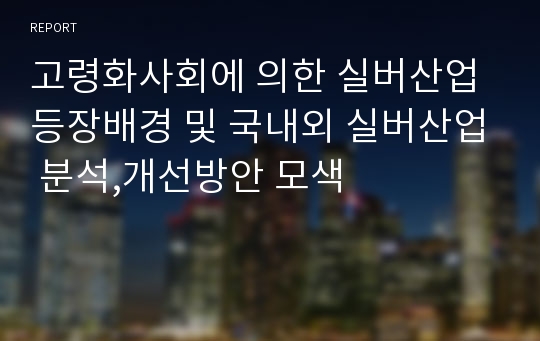 REPORT

고령화사회에 의한 실버산업 등장배경 및 국내외 실버산업 분석,개선방안 모색